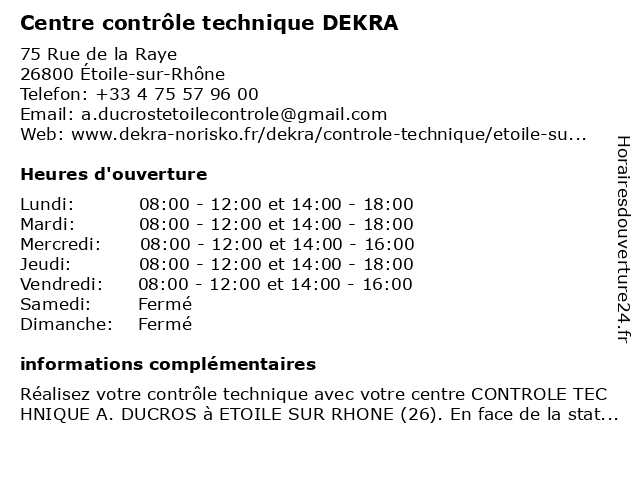 Centre contrôle technique DEKRA

75 Rue de la Raye
26800 Étoile-sur-Rhône
Telefon: +33 4 75 57 96 00
Email: a.ducrostetoilecontrole@gmail.com
Web: www.dekra-norisko.fr/dekra/controle-technique/etoile-su...

Heures d'ouverture

| | |
|---|---|
| Lundi: | 08:00 - 12:00 et 14:00 - 18:00 |
| Mardi: | 08:00 - 12:00 et 14:00 - 18:00 |
| Mercredi: | 08:00 - 12:00 et 14:00 - 16:00 |
| Jeudi: | 08:00 - 12:00 et 14:00 - 18:00 |
| Vendredi: | 08:00 - 12:00 et 14:00 - 16:00 |
| Samedi: | Fermé |
| Dimanche: | Fermé |

informations complémentaires

Réalisez votre contrôle technique avec votre centre CONTROLE TEC HNIQUE A. DUCROS à ETOILE SUR RHONE (26). En face de la stat...

Horairesdouverture24.fr